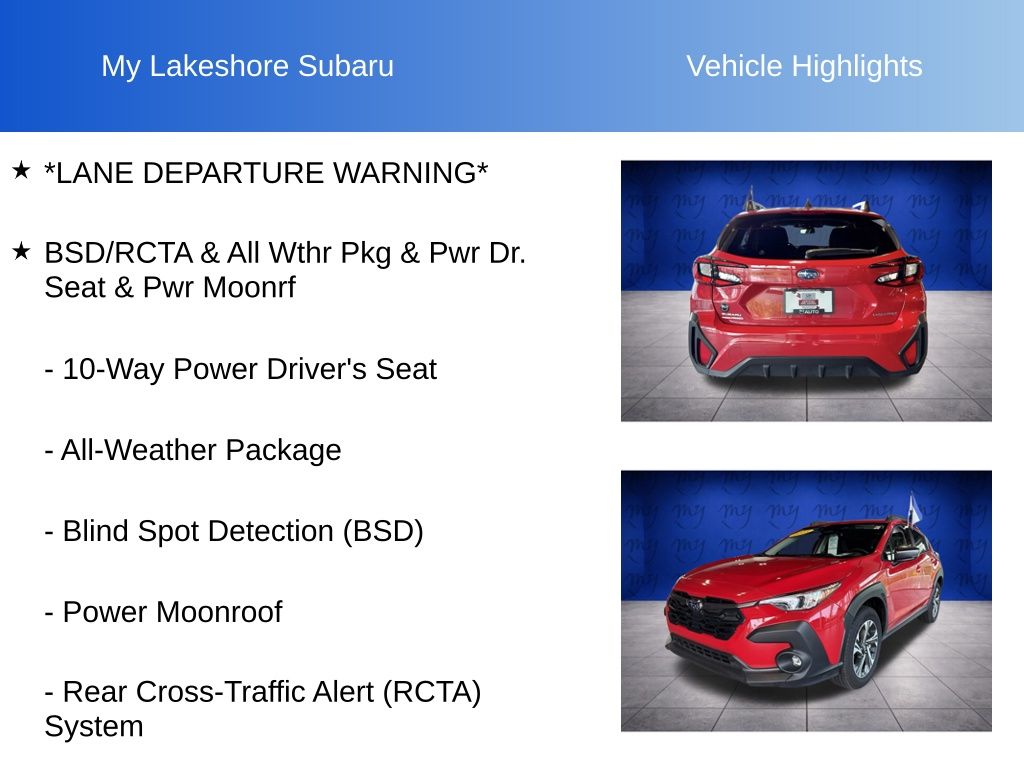 My Lakeshore Subaru

Vehicle Highlights

★ *LANE DEPARTURE WARNING*

★ BSD/RCTA & All Wthr Pkg & Pwr Dr. Seat & Pwr Moonrf

- 10-Way Power Driver's Seat

- All-Weather Package

- Blind Spot Detection (BSD)

- Power Moonroof

- Rear Cross-Traffic Alert (RCTA) System